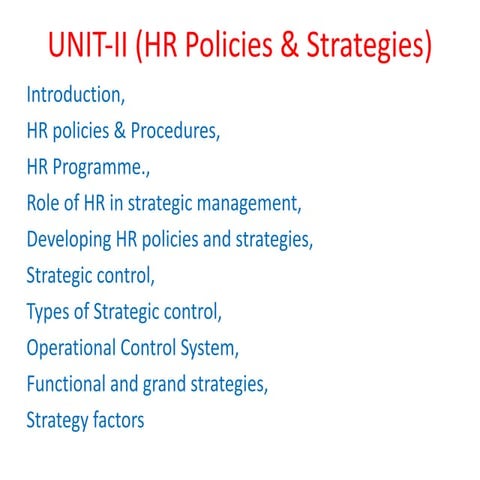 UNIT-II (HR Policies & Strategies)

Introduction,

HR policies & Procedures,

HR Programme.,

Role of HR in strategic management,

Developing HR policies and strategies,

Strategic control,

Types of Strategic control,

Operational Control System,

Functional and grand strategies,

Strategy factors